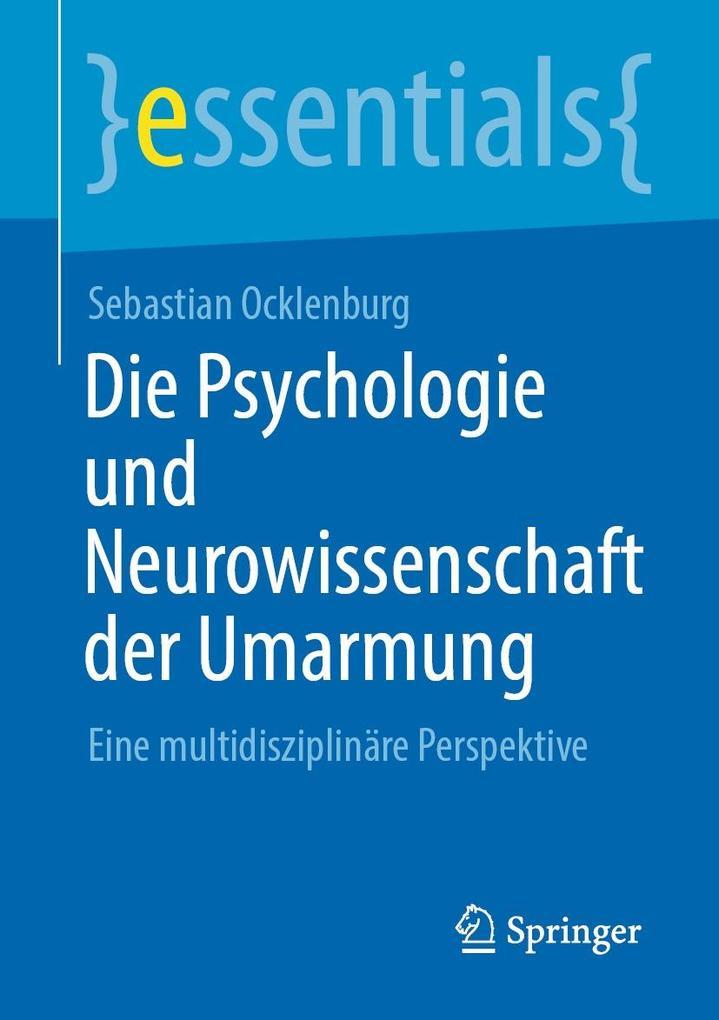 }essentials{

Sebastian Ocklenburg

Die Psychologie und Neurowissenschaft der Umarmung

Eine multidisziplinäre Perspektive

Springer